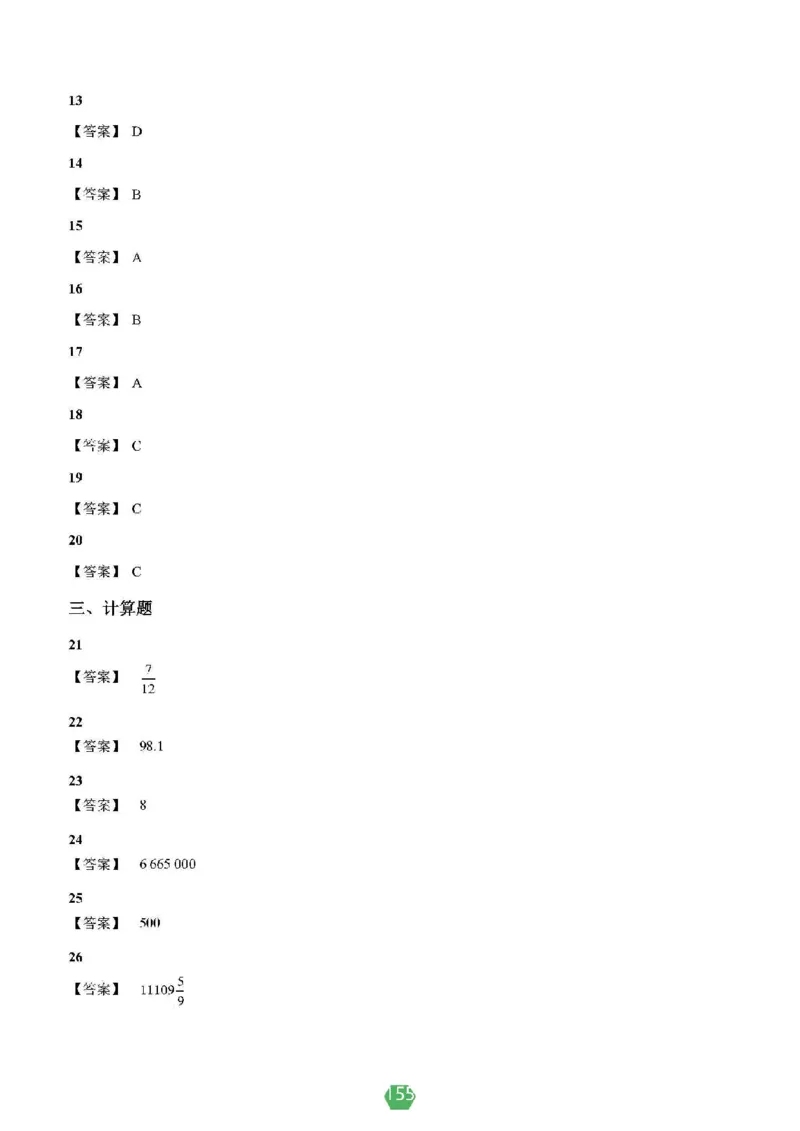 13

【答案】 D

14

【答案】 B

15

【答案】 A

16

【答案】 B

17

【答案】 A

18

【答案】 C

19

【答案】 C

20

【答案】 C

三、计算题

21

【答案】 $\frac{7}{12}$

22

【答案】 98.1

23

【答案】 8

24

【答案】 6 665 000

25

【答案】 500

26

【答案】 $11109\frac{5}{9}$

155